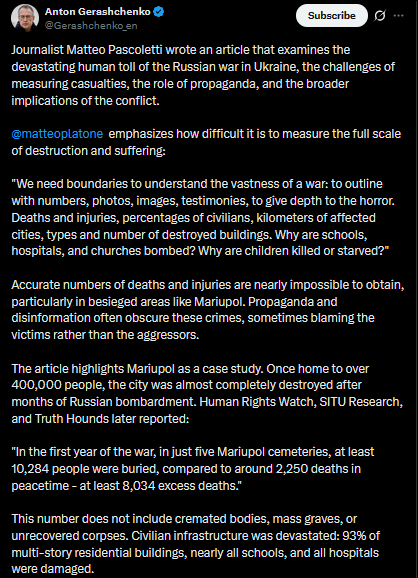 Anton Gerashchenko
@Gerashchenko_en

Subscribe

Journalist Matteo Pascoletti wrote an article that examines the devastating human toll of the Russian war in Ukraine, the challenges of measuring casualties, the role of propaganda, and the broader implications of the conflict.

@matteoplatone emphasizes how difficult it is to measure the full scale of destruction and suffering:

"We need boundaries to understand the vastness of a war: to outline with numbers, photos, images, testimonies, to give depth to the horror. Deaths and injuries, percentages of civilians, kilometers of affected cities, types and number of destroyed buildings. Why are schools, hospitals, and churches bombed? Why are children killed or starved?"

Accurate numbers of deaths and injuries are nearly impossible to obtain, particularly in besieged areas like Mariupol. Propaganda and disinformation often obscure these crimes, sometimes blaming the victims rather than the aggressors.

The article highlights Mariupol as a case study. Once home to over 400,000 people, the city was almost completely destroyed after months of Russian bombardment. Human Rights Watch, SITU Research, and Truth Hounds later reported:

"In the first year of the war, in just five Mariupol cemeteries, at least 10,284 people were buried, compared to around 2,250 deaths in peacetime - at least 8,034 excess deaths."

This number does not include cremated bodies, mass graves, or unrecovered corpses. Civilian infrastructure was devastated: 93% of multi-story residential buildings, nearly all schools, and all hospitals were damaged.